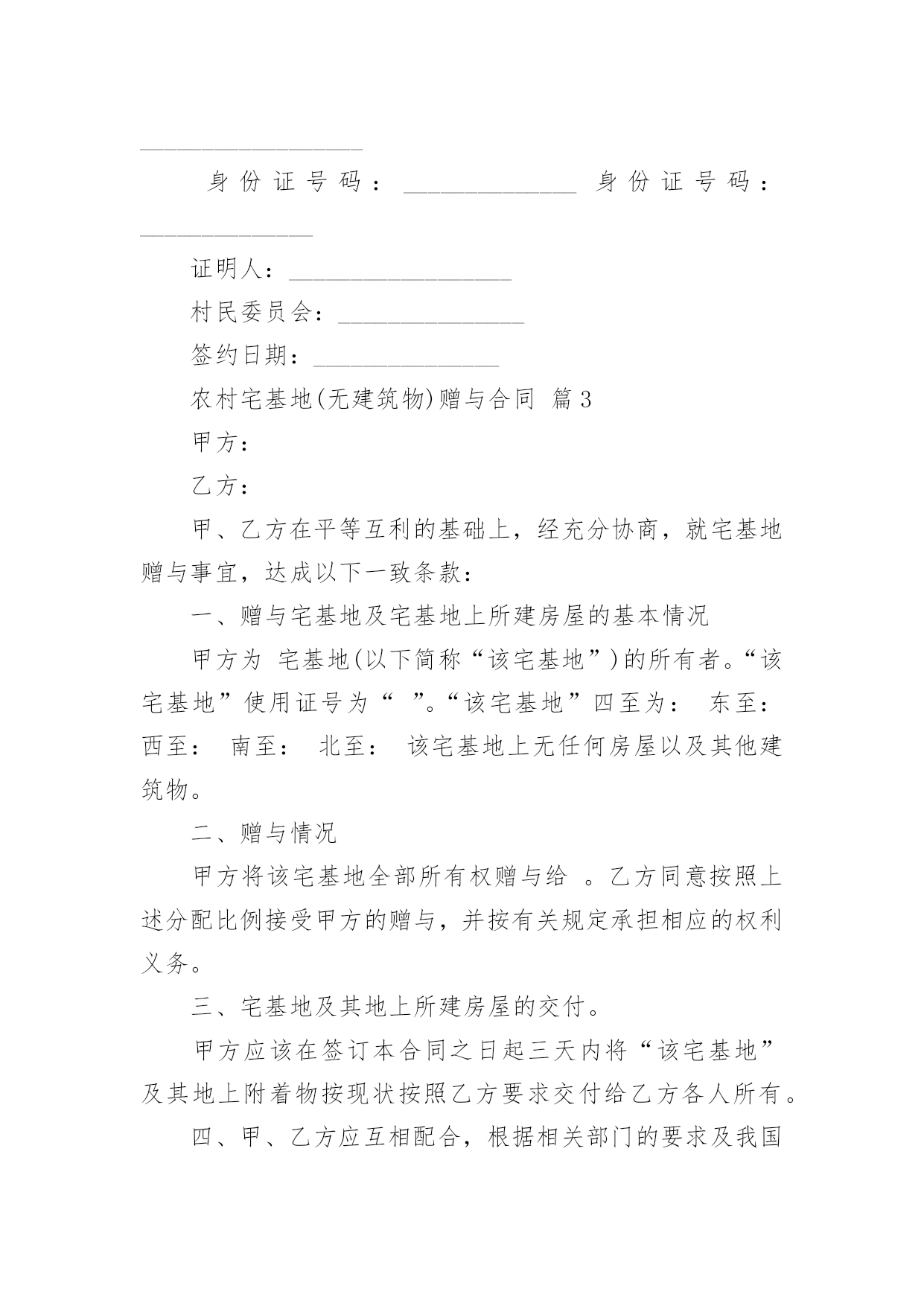 __________________

身份证号码：______________ 身份证号码：______________

证明人：__________________

村民委员会：_______________

签约日期：_______________

农村宅基地(无建筑物)赠与合同 篇3

甲方：

乙方：

甲、乙方在平等互利的基础上，经充分协商，就宅基地赠与事宜，达成以下一致条款：

一、赠与宅基地及宅基地上所建房屋的基本情况

甲方为 宅基地(以下简称“该宅基地”)的所有者。“该宅基地”使用证号为“ ”。“该宅基地”四至为： 东至： 西至： 南至： 北至： 该宅基地上无任何房屋以及其他建筑物。

二、赠与情况

甲方将该宅基地全部所有权赠与给 。乙方同意按照上述分配比例接受甲方的赠与，并按有关规定承担相应的权利义务。

三、宅基地及其地上所建房屋的交付。

甲方应该在签订本合同之日起三天内将“该宅基地”及其地上附着物按现状按照乙方要求交付给乙方各人所有。

四、甲、乙方应互相配合，根据相关部门的要求及我国